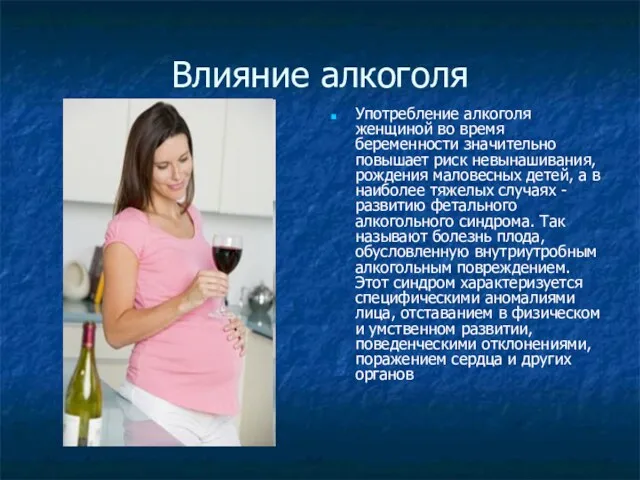 Влияние алкоголя

Употребление алкоголя женщиной во время беременности значительно повышает риск невынашивания, рождения маловесных детей, а в наиболее тяжелых случаях - развитию фетального алкогольного синдрома. Так называют болезнь плода, обусловленную внутриутробным алкогольным повреждением. Этот синдром характеризуется специфическими аномалиями лица, отставанием в физическом и умственном развитии, поведенческими отклонениями, поражением сердца и других органов